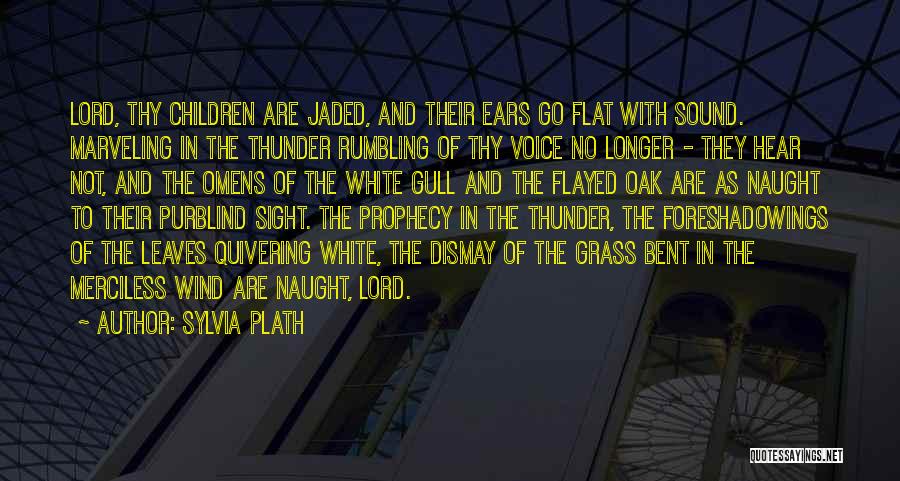 LORD, THY CHILDREN ARE JADED, AND THEIR EARS GO FLAT WITH SOUND. MARVELING IN THE THUNDER RUMBLING OF THY VOICE NO LONGER - THEY HEAR NOT, AND THE OMENS OF THE WHITE GULL AND THE FLAYED OAK ARE AS NAUGHT TO THEIR PURBLIND SIGHT. THE PROPHECY IN THE THUNDER, THE FORESHADOWINGS OF THE LEAVES QUIVERING WHITE, THE DISMAY OF THE GRASS BENT IN THE MERCILESS WIND ARE NAUGHT, LORD.

~ AUTHOR: SYLVIA PLATH

QUOTESSAYINGS.NET